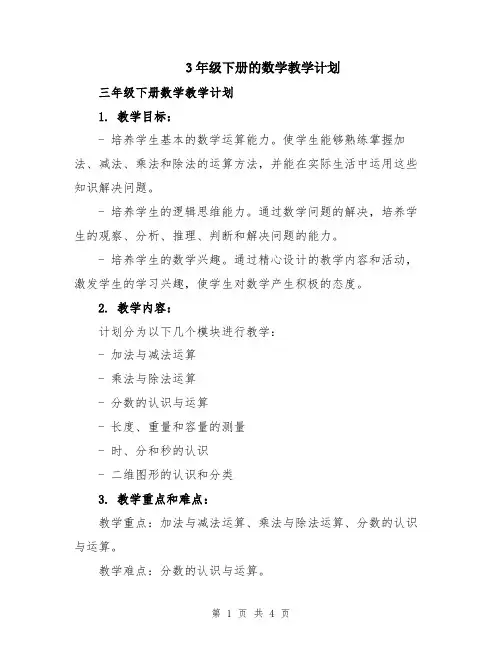 3年级下册的数学教学计划

三年级下册数学教学计划

1. 教学目标：

- 培养学生基本的数学运算能力。使学生能够熟练掌握加法、减法、乘法和除法的运算方法，并能在实际生活中运用这些知识解决问题。

- 培养学生的逻辑思维能力。通过数学问题的解决，培养学生的观察、分析、推理、判断和解决问题的能力。

- 培养学生的数学兴趣。通过精心设计的教学内容和活动，激发学生的学习兴趣，使学生对数学产生积极的态度。

2. 教学内容：

计划分为以下几个模块进行教学：

- 加法与减法运算

- 乘法与除法运算

- 分数的认识与运算

- 长度、重量和容量的测量

- 时、分和秒的认识

- 二维图形的认识和分类

3. 教学重点和难点：

教学重点：加法与减法运算、乘法与除法运算、分数的认识与运算。

教学难点：分数的认识与运算。

第 1 页 共 4 页